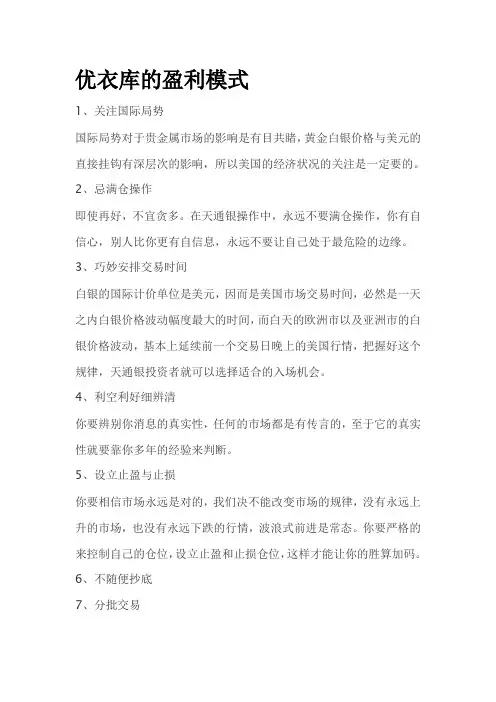 优衣库的盈利模式

1、关注国际局势

国际局势对于贵金属市场的影响是有目共睹，黄金白银价格与美元的直接挂钩有深层次的影响，所以美国的经济状况的关注是一定要的。

2、忌满仓操作

即使再好，不宜贪多。在天通银操作中，永远不要满仓操作，你有自信心，别人比你更有自信息，永远不要让自己处于最危险的边缘。

3、巧妙安排交易时间

白银的国际计价单位是美元，因而是美国市场交易时间，必然是一天之内白银价格波动幅度最大的时间，而白天的欧洲市以及亚洲市的白银价格波动，基本上延续前一个交易日晚上的美国行情，把握好这个规律，天通银投资者就可以选择适合的入场机会。

4、利空利好细辨清

你要辨别你消息的真实性，任何的市场都是有传言的，至于它的真实性就要靠你多年的经验来判断。

5、设立止盈与止损

你要相信市场永远是对的，我们决不能改变市场的规律，没有永远上升的市场，也没有永远下跌的行情，波浪式前进是常态。你要严格的来控制自己的仓位，设立止盈和止损仓位，这样才能让你的胜算加码。

6、不随便抄底

7、分批交易